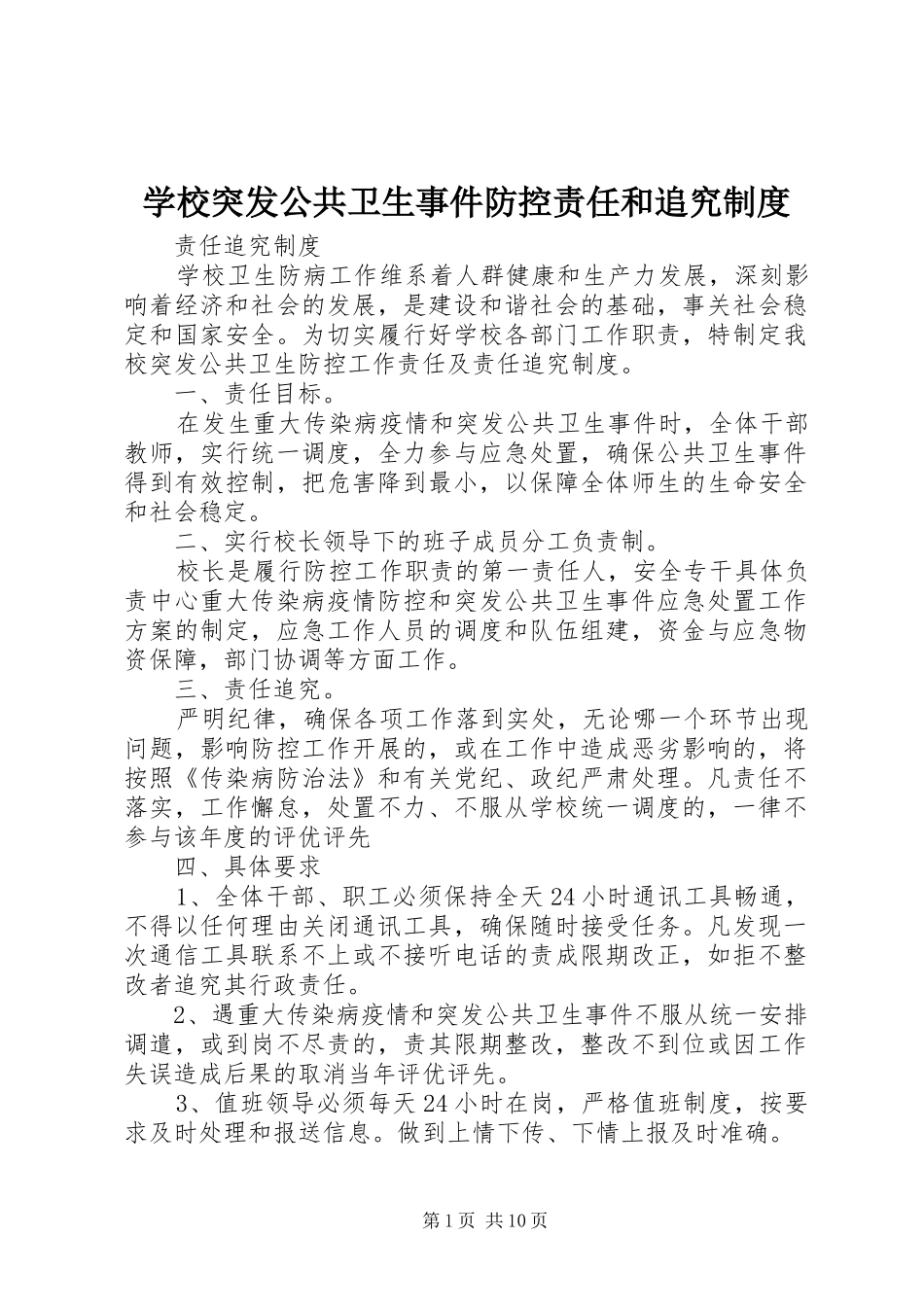 学校突发公共卫生事件防控责任和追究制度

责任追究制度

学校卫生防病工作维系着人群健康和生产力发展，深刻影响着经济和社会的发展，是建设和谐社会的基础，事关社会稳定和国家安全。为切实履行好学校各部门工作职责，特制定我校突发公共卫生防控工作责任及责任追究制度。

一、责任目标。

在发生重大传染病疫情和突发公共卫生事件时，全体干部教师，实行统一调度，全力参与应急处置，确保公共卫生事件得到有效控制，把危害降到最小，以保障全体师生的生命安全和社会稳定。

二、实行校长领导下的班子成员分工负责制。

校长是履行防控工作职责的第一责任人，安全专干具体负责中心重大传染病疫情防控和突发公共卫生事件应急处置工作方案的制定，应急工作人员的调度和队伍组建，资金与应急物资保障，部门协调等方面工作。

三、责任追究。

严明纪律，确保各项工作落到实处，无论哪一个环节出现问题，影响防控工作开展的，或在工作中造成恶劣影响的，将按照《传染病防治法》和有关党纪、政纪严肃处理。凡责任不落实，工作懈怠，处置不力、不服从学校统一调度的，一律不参与该年度的评优评先

四、具体要求

1、全体干部、职工必须保持全天24小时通讯工具畅通，不得以任何理由关闭通讯工具，确保随时接受任务。凡发现一次通信工具联系不上或不接听电话的责成限期改正，如拒不整改者追究其行政责任。

2、遇重大传染病疫情和突发公共卫生事件不服从统一安排调遣，或到岗不尽责的，责其限期整改，整改不到位或因工作失误造成后果的取消当年评优评先。

3、值班领导必须每天24小时在岗，严格值班制度，按要求及时处理和报送信息。做到上情下传、下情上报及时准确。

第1页 共10页